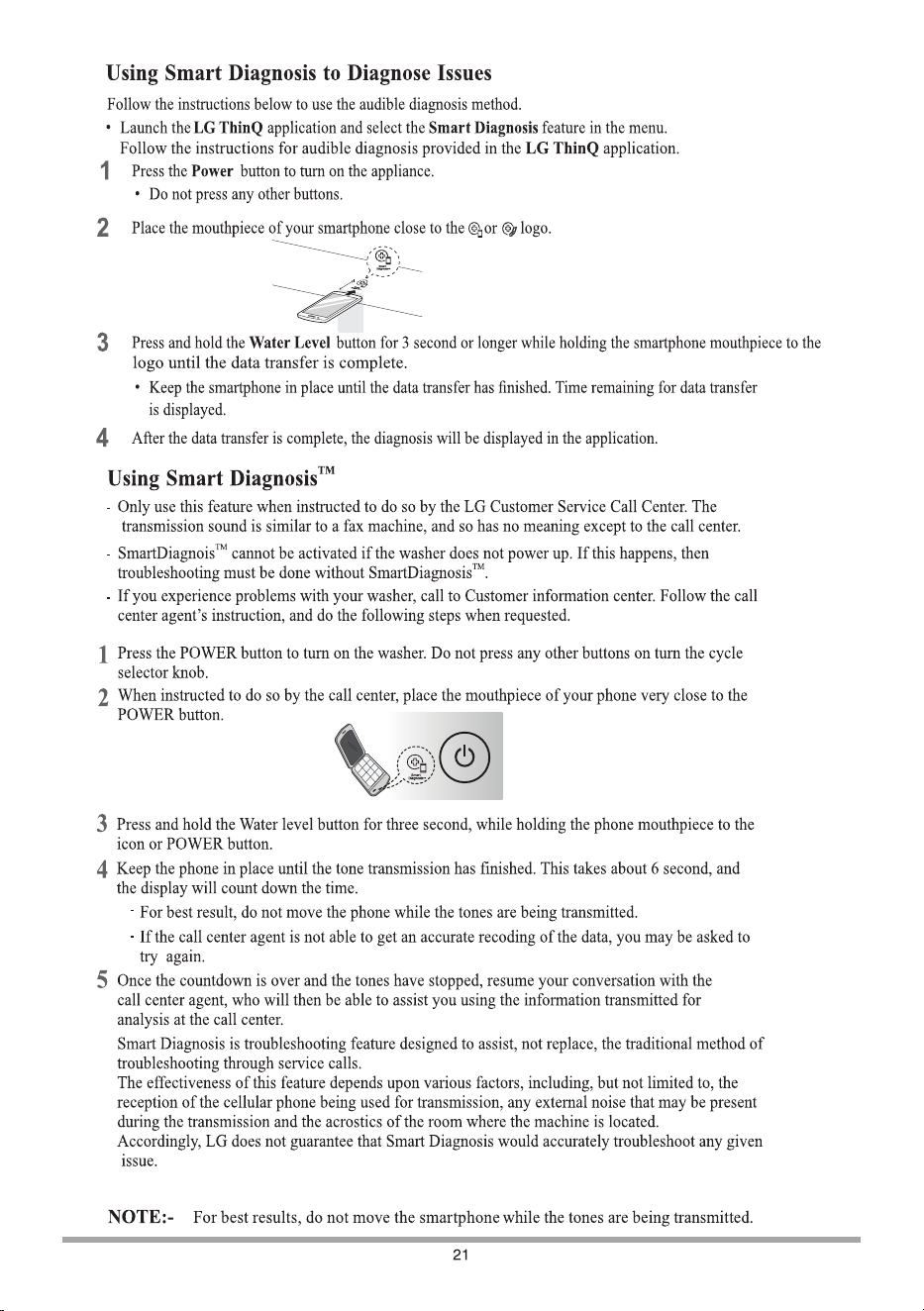 Using Smart Diagnosis to Diagnose Issues

Follow the instructions below to use the audible diagnosis method.

• Launch the LG ThinQ application and select the Smart Diagnosis feature in the menu. Follow the instructions for audible diagnosis provided in the LG ThinQ application.

1 Press the Power button to turn on the appliance.

• Do not press any other buttons.

2 Place the mouthpiece of your smartphone close to the or logo.

3 Press and hold the Water Level button for 3 second or longer while holding the smartphone mouthpiece to the logo until the data transfer is complete.

• Keep the smartphone in place until the data transfer has finished. Time remaining for data transfer is displayed.

4 After the data transfer is complete, the diagnosis will be displayed in the application.

Using Smart Diagnosis™

- Only use this feature when instructed to do so by the LG Customer Service Call Center. The transmission sound is similar to a fax machine, and so has no meaning except to the call center.

- SmartDiagnois™ cannot be activated if the washer does not power up. If this happens, then troubleshooting must be done without SmartDiagnosis™.

- If you experience problems with your washer, call to Customer information center. Follow the call center agent's instruction, and do the following steps when requested.

1 Press the POWER button to turn on the washer. Do not press any other buttons on turn the cycle selector knob.

2 When instructed to do so by the call center, place the mouthpiece of your phone very close to the POWER button.

3 Press and hold the Water level button for three second, while holding the phone mouthpiece to the icon or POWER button.

4 Keep the phone in place until the tone transmission has finished. This takes about 6 second, and the display will count down the time.

- For best result, do not move the phone while the tones are being transmitted.

- If the call center agent is not able to get an accurate recoding of the data, you may be asked to try again.

5 Once the countdown is over and the tones have stopped, resume your conversation with the call center agent, who will then be able to assist you using the information transmitted for analysis at the call center.

Smart Diagnosis is troubleshooting feature designed to assist, not replace, the traditional method of troubleshooting through service calls.
The effectiveness of this feature depends upon various factors, including, but not limited to, the reception of the cellular phone being used for transmission, any external noise that may be present during the transmission and the acrostics of the room where the machine is located.
Accordingly, LG does not guarantee that Smart Diagnosis would accurately troubleshoot any given issue.

NOTE:- For best results, do not move the smartphone while the tones are being transmitted.

21